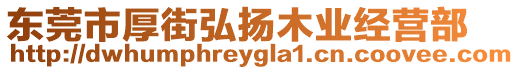 东莞市厚街弘扬木业经营部
http://dwhumphreygla1.cn.coovee.com